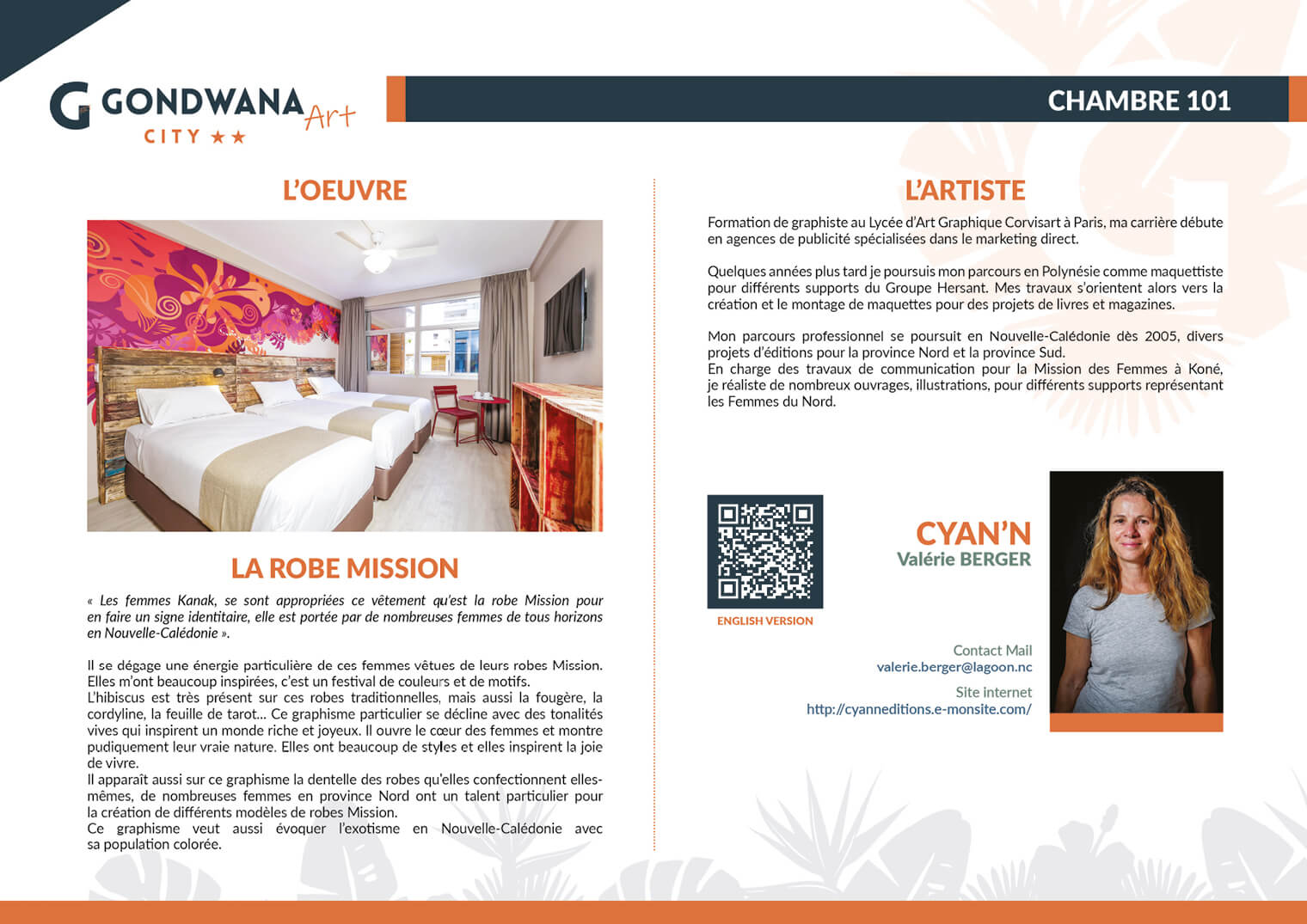 GONDWANA Art
CITY ★★

CHAMBRE 101

L'OEUVRE

LA ROBE MISSION

« Les femmes Kanak, se sont appropriées ce vêtement qu'est la robe Mission pour en faire un signe identitaire, elle est portée par de nombreuses femmes de tous horizons en Nouvelle-Calédonie ».

Il se dégage une énergie particulière de ces femmes vêtues de leurs robes Mission. Elles m'ont beaucoup inspirées, c'est un festival de couleurs et de motifs.
L'hibiscus est très présent sur ces robes traditionnelles, mais aussi la fougère, la cordyline, la feuille de tarot... Ce graphisme particulier se décline avec des tonalités vives qui inspirent un monde riche et joyeux. Il ouvre le cœur des femmes et montre pudiquement leur vraie nature. Elles ont beaucoup de styles et elles inspirent la joie de vivre.
Il apparaît aussi sur ce graphisme la dentelle des robes qu'elles confectionnent elles-mêmes, de nombreuses femmes en province Nord ont un talent particulier pour la création de différents modèles de robes Mission.
Ce graphisme veut aussi évoquer l'exotisme en Nouvelle-Calédonie avec sa population colorée.

L'ARTISTE

Formation de graphiste au Lycée d'Art Graphique Corvisart à Paris, ma carrière débute en agences de publicité spécialisées dans le marketing direct.

Quelques années plus tard je poursuis mon parcours en Polynésie comme maquettiste pour différents supports du Groupe Hersant. Mes travaux s'orientent alors vers la création et le montage de maquettes pour des projets de livres et magazines.

Mon parcours professionnel se poursuit en Nouvelle-Calédonie dès 2005, divers projets d'éditions pour la province Nord et la province Sud.
En charge des travaux de communication pour la Mission des Femmes à Koné, je réaliste de nombreux ouvrages, illustrations, pour différents supports représentant les Femmes du Nord.

ENGLISH VERSION

CYAN'N
Valérie BERGER

Contact Mail
valerie.berger@lagoon.nc
Site internet
http://cyanneditions.e-monsite.com/